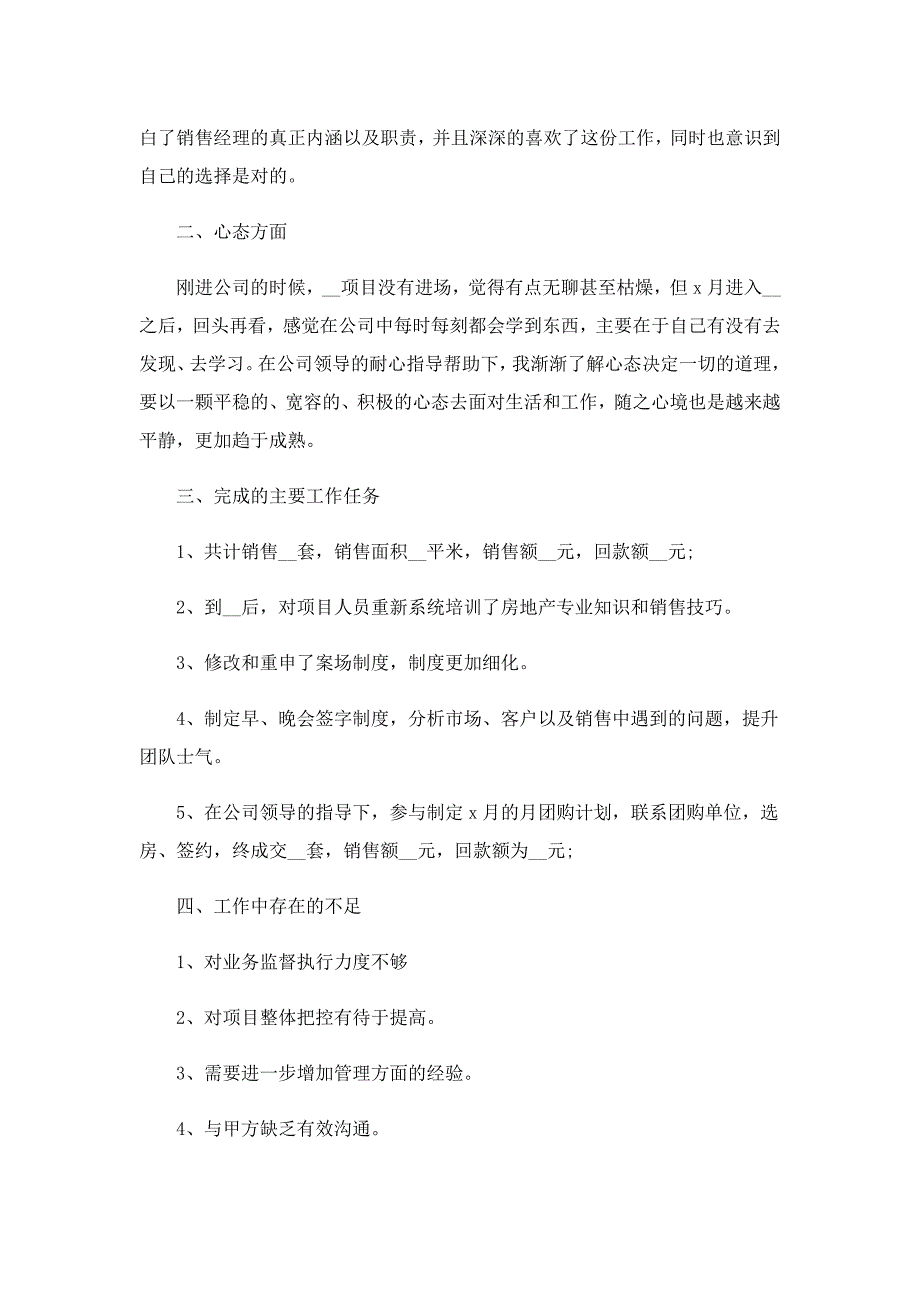 白了销售经理的真正内涵以及职责，并且深深的喜欢了这份工作，同时也意识到自己的选择是对的。

二、心态方面

刚进公司的时候，__项目没有进场，觉得有点无聊甚至枯燥，但 x 月进入__之后，回头再看，感觉在公司中每时每刻都会学到东西，主要在于自己有没有去发现、去学习。在公司领导的耐心指导帮助下，我渐渐了解心态决定一切的道理，要以一颗平稳的、宽容的、积极的心态去面对生活和工作，随之心境也是越来越平静，更加趋于成熟。

三、完成的主要工作任务

1、共计销售__套，销售面积__平米，销售额__元，回款额__元;

2、到__后，对项目人员重新系统培训了房地产专业知识和销售技巧。

3、修改和重申了案场制度，制度更加细化。

4、制定早、晚会签字制度，分析市场、客户以及销售中遇到的问题，提升团队士气。

5、在公司领导的指导下，参与制定 x 月的月团购计划，联系团购单位，选房、签约，终成交__套，销售额__元，回款额为__元;

四、工作中存在的不足

1、对业务监督执行力度不够

2、对项目整体把控有待于提高。

3、需要进一步增加管理方面的经验。

4、与甲方缺乏有效沟通。